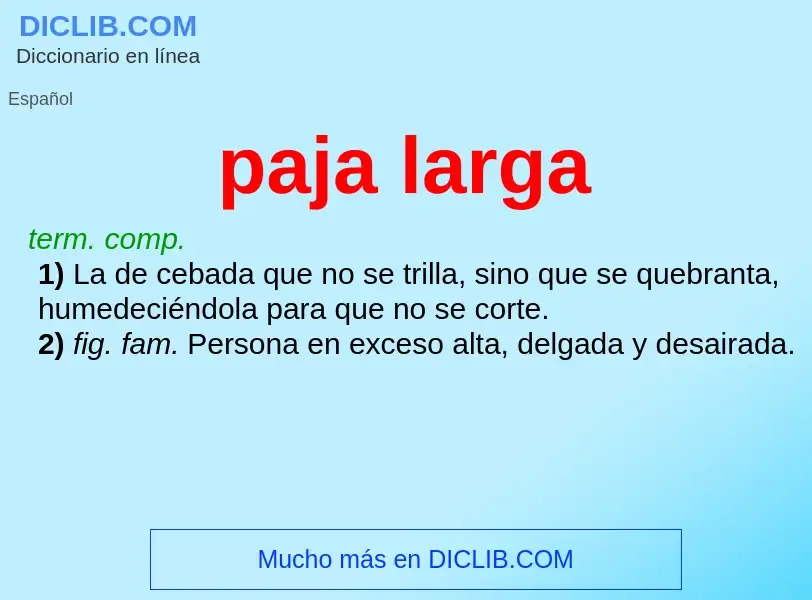 DICLIB.COM
Diccionario en línea

Español

paja larga

term. comp.
1) La de cebada que no se trilla, sino que se quebranta, humedeciéndola para que no se corte.
2) fig. fam. Persona en exceso alta, delgada y desairada.

Mucho más en DICLIB.COM